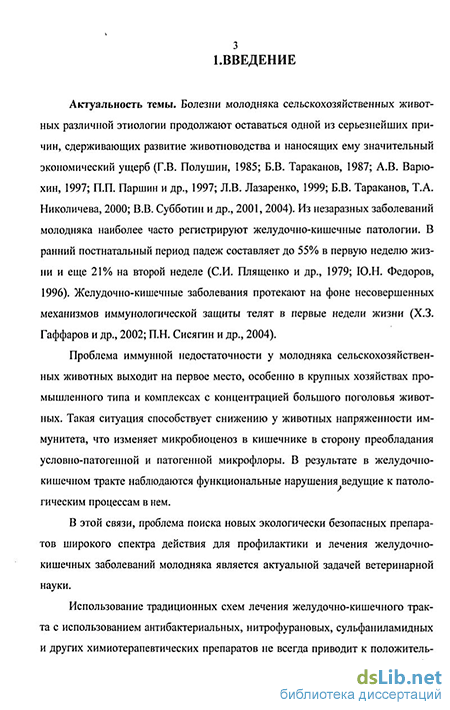 3

1.ВВЕДЕНИЕ

Актуальность темы. Болезни молодняка сельскохозяйственных животных различной этиологии продолжают оставаться одной из серьезнейших причин, сдерживающих развитие животноводства и наносящих ему значительный экономический ущерб (Г.В. Полушин, 1985; Б.В. Тараканов, 1987; А.В. Варюхин, 1997; П.П. Паршин и др., 1997; Л.В. Лазаренко, 1999; Б.В. Тараканов, Т.А. Николичева, 2000; В.В. Субботин и др., 2001, 2004). Из незаразных заболеваний молодняка наиболее часто регистрируют желудочно-кишечные патологии. В ранний постнатальный период падеж составляет до 55% в первую неделю жизни и еще 21% на второй неделе (С.И. Плященко и др., 1979; Ю.Н. Федоров, 1996). Желудочно-кишечные заболевания протекают на фоне несовершенных механизмов иммунологической защиты телят в первые недели жизни (Х.З. Гаффаров и др., 2002; П.Н. Сисягин и др., 2004).

Проблема иммунной недостаточности у молодняка сельскохозяйственных животных выходит на первое место, особенно в крупных хозяйствах промышленного типа и комплексах с концентрацией большого поголовья животных. Такая ситуация способствует снижению у животных напряженности иммунитета, что изменяет микробиоценоз в кишечнике в сторону преобладания условно-патогенной и патогенной микрофлоры. В результате в желудочно-кишечном тракте наблюдаются функциональные нарушения, ведущие к патологическим процессам в нем.

В этой связи, проблема поиска новых экологически безопасных препаратов широкого спектра действия для профилактики и лечения желудочно-кишечных заболеваний молодняка является актуальной задачей ветеринарной науки.

Использование традиционных схем лечения желудочно-кишечного тракта с использованием антибактериальных, нитрофурановых, сульфаниламидных и других химиотерапевтических препаратов не всегда приводит к положитель-

dsLib.net
библиотека диссертаций